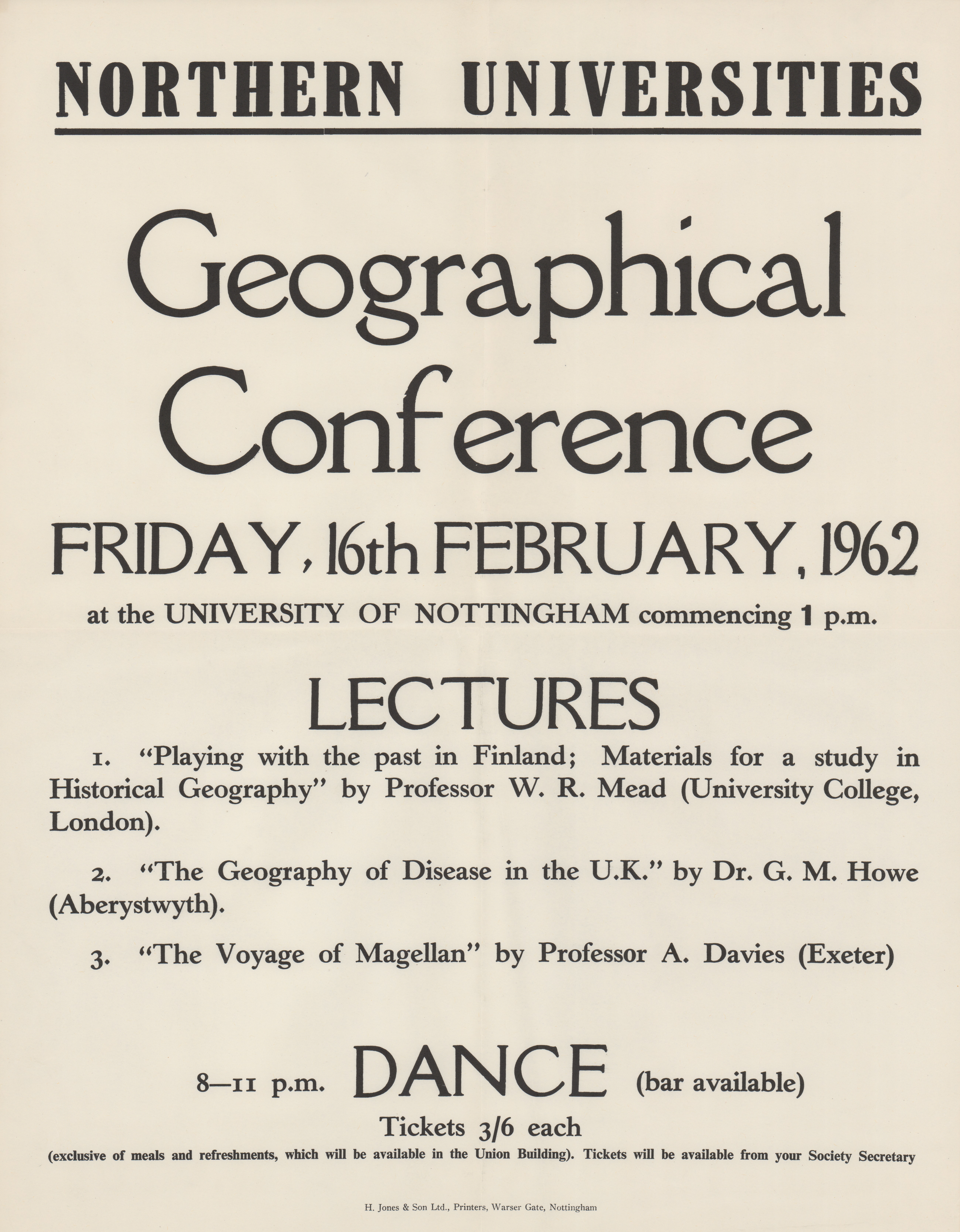 NORTHERN UNIVERSITIES

Geographical Conference

FRIDAY, 16th FEBRUARY, 1962

at the UNIVERSITY OF NOTTINGHAM commencing 1 p.m.

LECTURES

1. "Playing with the past in Finland; Materials for a study in Historical Geography" by Professor W. R. Mead (University College, London).

2. "The Geography of Disease in the U.K." by Dr. G. M. Howe (Aberystwyth).

3. "The Voyage of Magellan" by Professor A. Davies (Exeter)

8—11 p.m. DANCE (bar available)

Tickets 3/6 each

(exclusive of meals and refreshments, which will be available in the Union Building). Tickets will be available from your Society Secretary

H. Jones & Son Ltd., Printers, Warser Gate, Nottingham